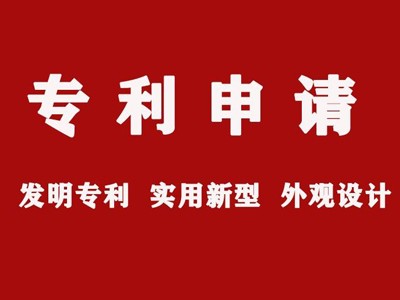 专利申请

发明专利 实用新型 外观设计